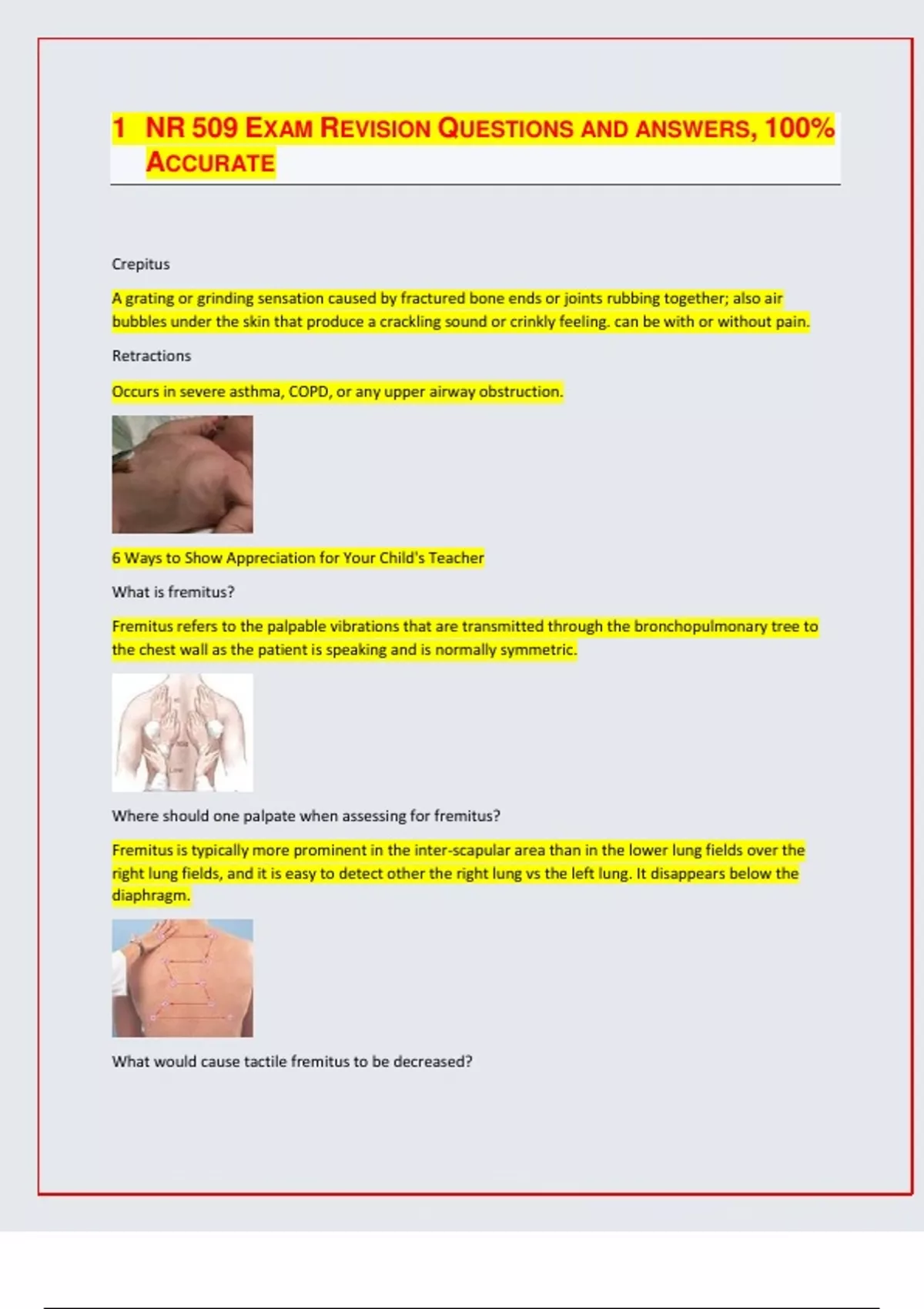 1 NR 509 EXAM REVISION QUESTIONS AND ANSWERS, 100% ACCURATE

Crepitus

A grating or grinding sensation caused by fractured bone ends or joints rubbing together; also air bubbles under the skin that produce a crackling sound or crinkly feeling. can be with or without pain.

Retractions

Occurs in severe asthma, COPD, or any upper airway obstruction.

6 Ways to Show Appreciation for Your Child's Teacher

What is fremitus?

Fremitus refers to the palpable vibrations that are transmitted through the bronchopulmonary tree to the chest wall as the patient is speaking and is normally symmetric.

Where should one palpate when assessing for fremitus?

Fremitus is typically more prominent in the inter-scapular area than in the lower lung fields over the right lung fields, and it is easy to detect other the right lung vs the left lung. It disappears below the diaphragm.

What would cause tactile fremitus to be decreased?